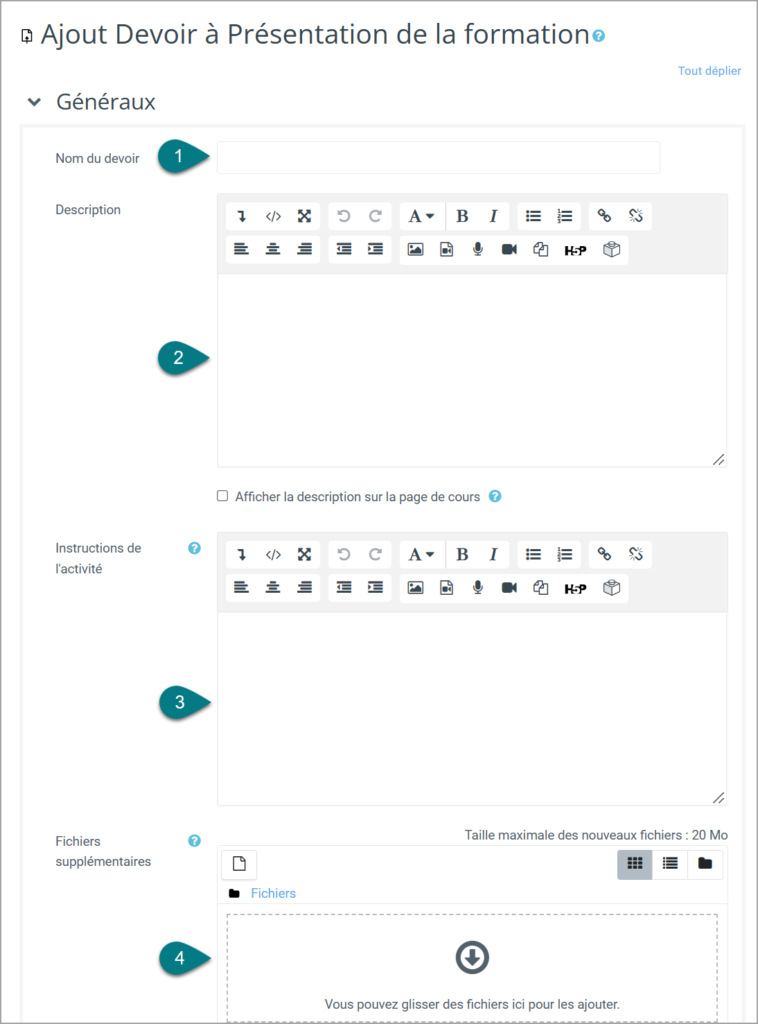 Ajout Devoir à Présentation de la formation

Tout déplier

Généraux

Nom du devoir

1

Description

A B I

H5P

2

Afficher la description sur la page de cours

Instructions de l'activité

A B I

H5P

3

Fichiers supplémentaires

Taille maximale des nouveaux fichiers : 20 Mo

Fichiers

4

Vous pouvez glisser des fichiers ici pour les ajouter.